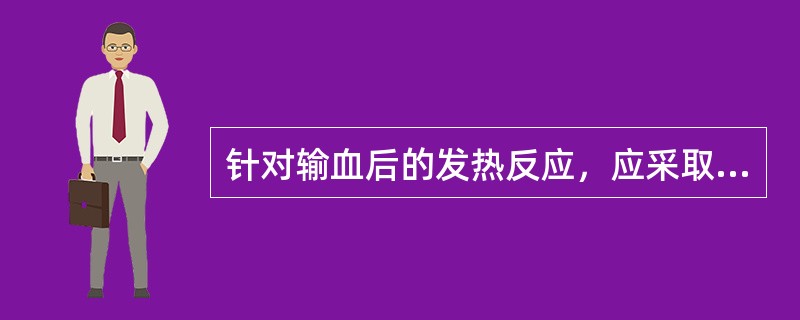 针对输血后的发热反应，应采取...